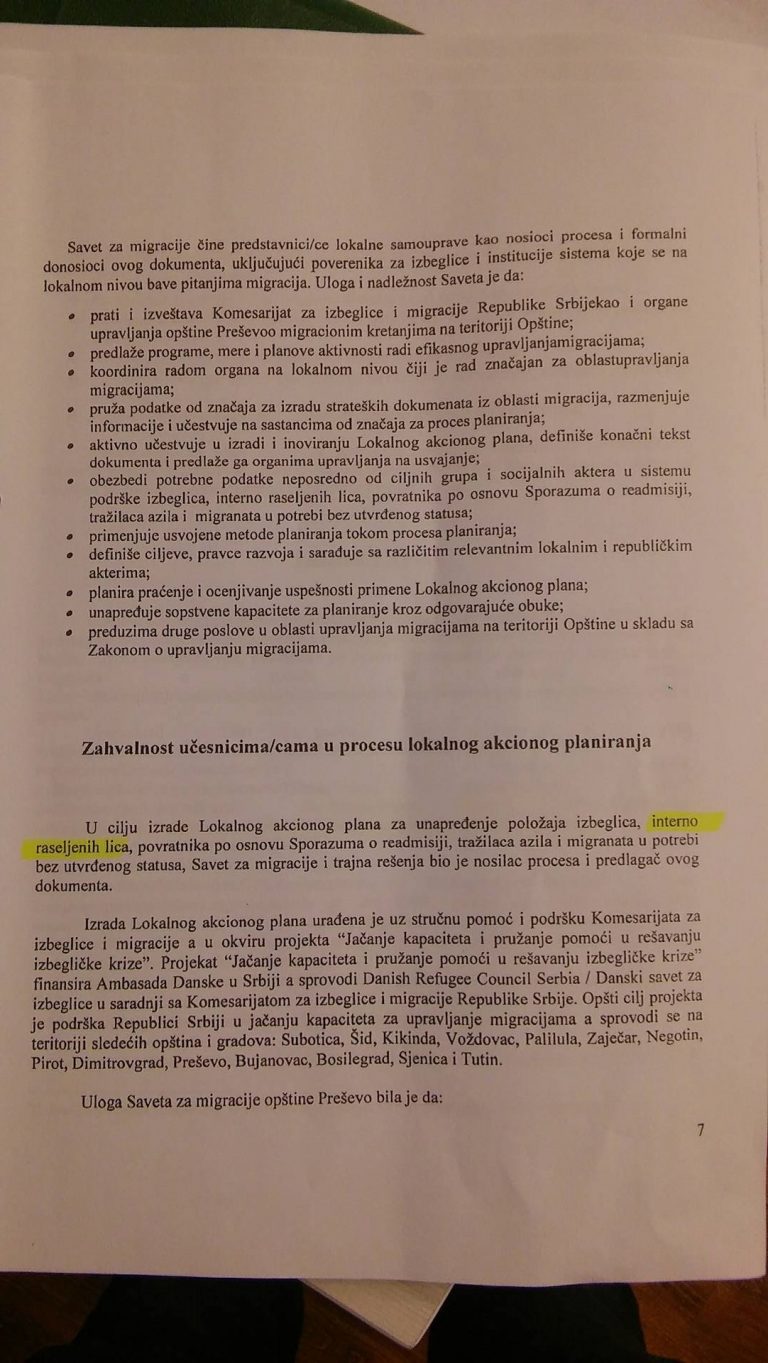 Savet za migracije čine predstavnici/ce lokalne samouprave kao nosioci procesa i formalni donosioci ovog dokumenta, uključujući poverenika za izbeglice i institucije sistema koje se na lokalnom nivou bave pitanjima migracija. Uloga i nadležnost Saveta je da:

• prati i izveštava Komesarijat za izbeglice i migracije Republike Srbijekao i organe upravljanja opštine Preševoo migracionim kretanjima na teritoriji Opštine;
• predlaže programe, mere i planove aktivnosti radi efikasnog upravljanjamigracijama;
• koordinira radom organa na lokalnom nivou čiji je rad značajan za oblastupravljanja migracijama;
• pruža podatke od značaja za izradu strateških dokumenata iz oblasti migracija, razmenjuje informacije i učestvuje na sastancima od značaja za proces planiranja;
• aktivno učestvuje u izradi i inoviranju Lokalnog akcionog plana, definiše konačni tekst dokumenta i predlaže ga organima upravljanja na usvajanje;
• obezbedi potrebne podatke neposredno od ciljnih grupa i socijalnih aktera u sistemu podrške izbeglica, interno raseljenih lica, povratnika po osnovu Sporazuma o readmisiji, tražilaca azila i migranata u potrebi bez utvrđenog statusa;
• primenjuje usvojene metode planiranja tokom procesa planiranja;
• definiše ciljeve, pravce razvoja i sarađuje sa različitim relevantnim lokalnim i republičkim akterima;
• planira praćenje i ocenjivanje uspešnosti primene Lokalnog akcionog plana;
• unapređuje sopstvene kapacitete za planiranje kroz odgovarajuće obuke;
• preduzima druge poslove u oblasti upravljanja migracijama na teritoriji Opštine u skladu sa Zakonom o upravljanju migracijama.

Zahvalnost učesnicima/cama u procesu lokalnog akcionog planiranja

U cilju izrade Lokalnog akcionog plana za unapređenje položaja izbeglica, interno raseljenih lica, povratnika po osnovu Sporazuma o readmisiji, tražilaca azila i migranata u potrebi bez utvrđenog statusa, Savet za migracije i trajna rešenja bio je nosilac procesa i predlagač ovog dokumenta.

Izrada Lokalnog akcionog plana urađena je uz stručnu pomoć i podršku Komesarijata za izbeglice i migracije a u okviru projekta "Jačanje kapaciteta i pružanje pomoći u rešavanju izbegličke krize". Projekat "Jačanje kapaciteta i pružanje pomoći u rešavanju izbegličke krize" finansira Ambasada Danske u Srbiji a sprovodi Danish Refugee Council Serbia / Danski savet za izbeglice u saradnji sa Komesarijatom za izbeglice i migracije Republike Srbije. Opšti cilj projekta je podrška Republici Srbiji u jačanju kapaciteta za upravljanje migracijama a sprovodi se na teritoriji sledećih opština i gradova: Subotica, Šid, Kikinda, Voždovac, Palilula, Zaječar, Negotin, Pirot, Dimitrovgrad, Preševo, Bujanovac, Bosilegrad, Sjenica i Tutin.

Uloga Saveta za migracije opštine Preševo bila je da:

7